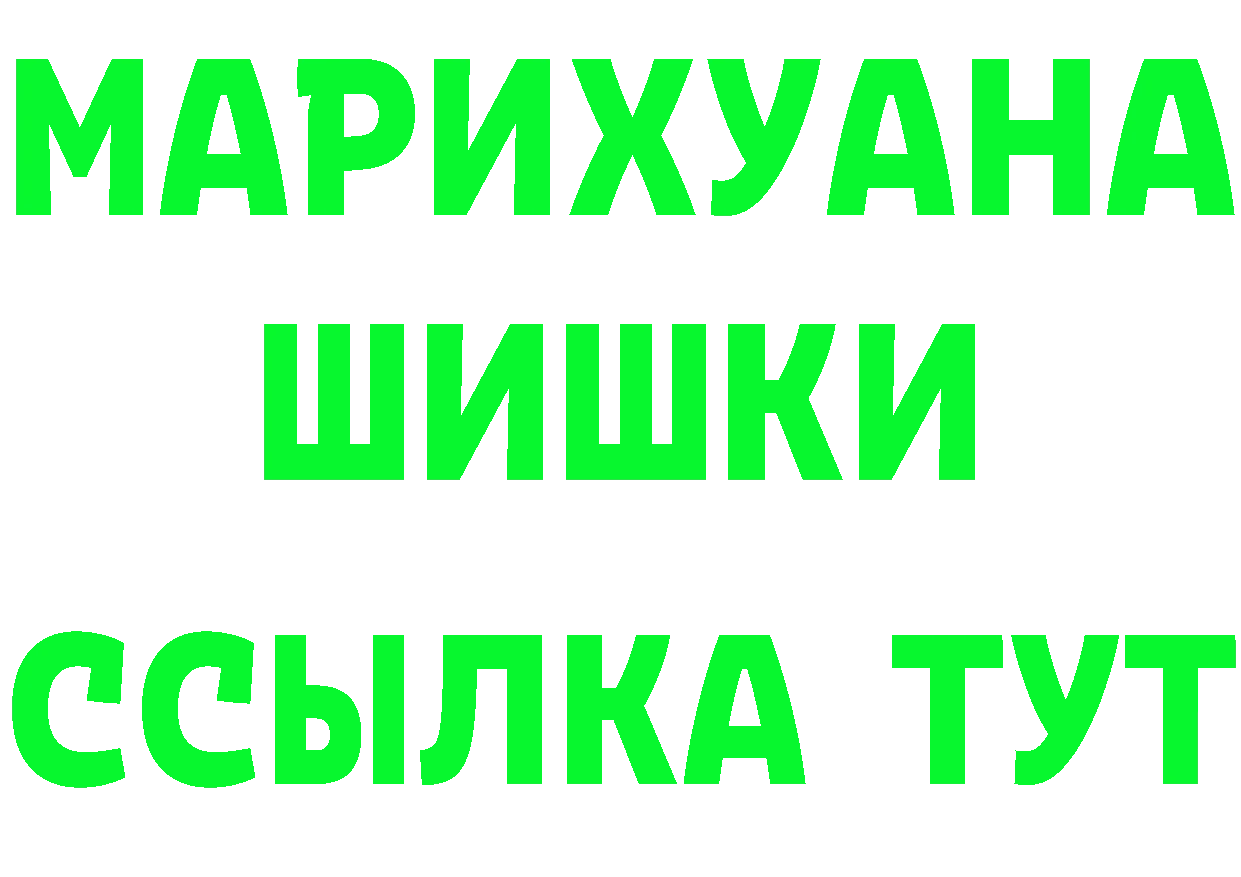 МАРИХУАНА
ШИШКИ
ССЫЛКА ТУТ